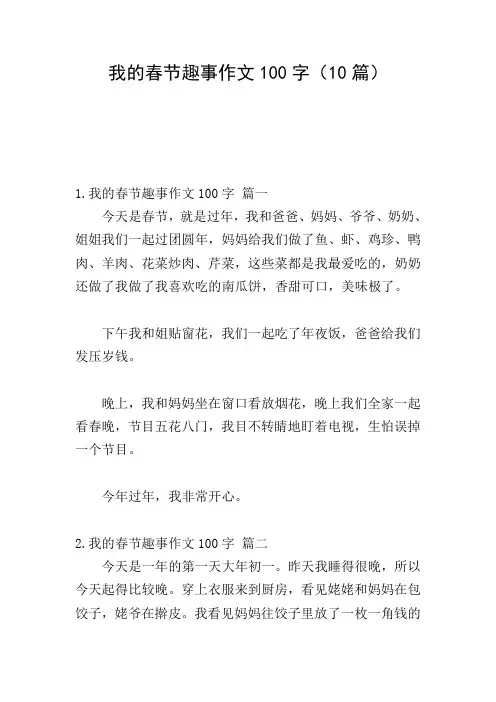 我的春节趣事作文 100 字（10 篇）

1.我的春节趣事作文 100 字 篇一

今天是春节，就是过年，我和爸爸、妈妈、爷爷、奶奶、姐姐我们一起过团圆年，妈妈给我们做了鱼、虾、鸡珍、鸭肉、羊肉、花菜炒肉、芹菜，这些菜都是我最爱吃的，奶奶还做了我做了我喜欢吃的南瓜饼，香甜可口，美味极了。

下午我和姐贴窗花，我们一起吃了年夜饭，爸爸给我们发压岁钱。

晚上，我和妈妈坐在窗口看放烟花，晚上我们全家一起看春晚，节目五花八门，我目不转睛地盯着电视，生怕误掉一个节目。

今年过年，我非常开心。

2.我的春节趣事作文 100 字 篇二

今天是一年的第一天大年初一。昨天我睡得很晚，所以今天起得比较晚。穿上衣服来到厨房，看见姥姥和妈妈在包饺子，姥爷在擀皮。我看见妈妈往饺子里放了一枚一角钱的